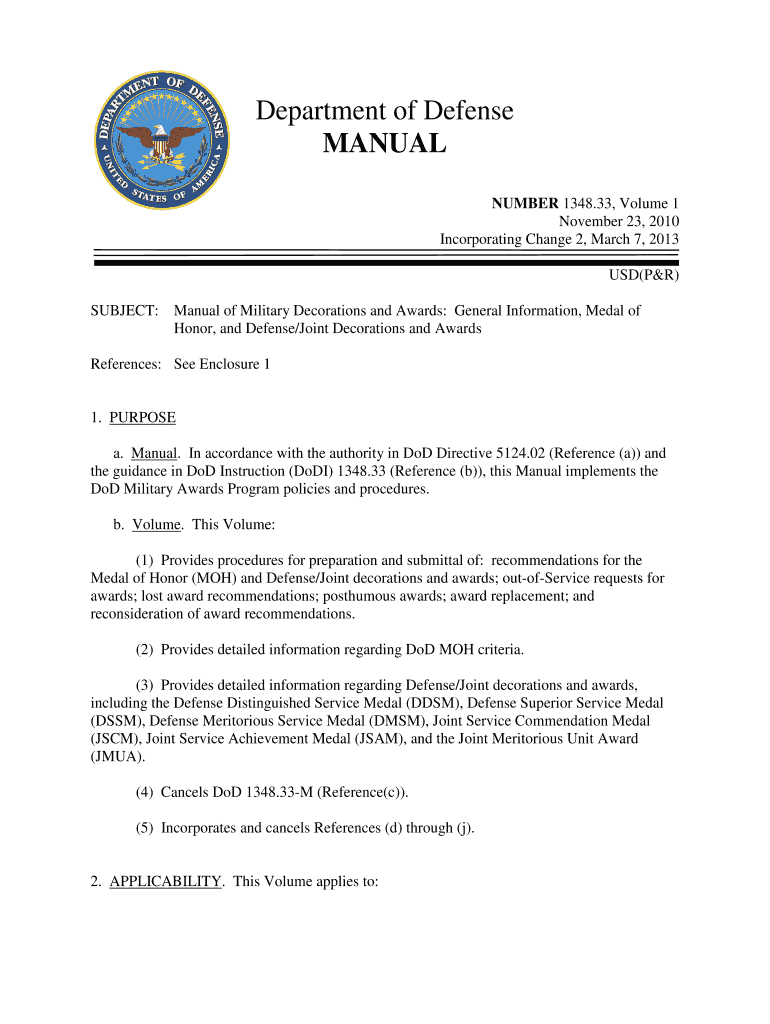 DEPARTMENT OF DEFENSE UNITED STATES OF AMERICA

Department of Defense
MANUAL

NUMBER 1348.33, Volume 1
November 23, 2010
Incorporating Change 2, March 7, 2013

USD(P&R)

SUBJECT: Manual of Military Decorations and Awards: General Information, Medal of Honor, and Defense/Joint Decorations and Awards

References: See Enclosure 1

1. PURPOSE

a. Manual. In accordance with the authority in DoD Directive 5124.02 (Reference (a)) and the guidance in DoD Instruction (DoDI) 1348.33 (Reference (b)), this Manual implements the DoD Military Awards Program policies and procedures.

b. Volume. This Volume:

(1) Provides procedures for preparation and submittal of: recommendations for the Medal of Honor (MOH) and Defense/Joint decorations and awards; out-of-Service requests for awards; lost award recommendations; posthumous awards; award replacement; and reconsideration of award recommendations.

(2) Provides detailed information regarding DoD MOH criteria.

(3) Provides detailed information regarding Defense/Joint decorations and awards, including the Defense Distinguished Service Medal (DDSM), Defense Superior Service Medal (DSSM), Defense Meritorious Service Medal (DMSM), Joint Service Commendation Medal (JSCM), Joint Service Achievement Medal (JSAM), and the Joint Meritorious Unit Award (JMUA).

(4) Cancels DoD 1348.33-M (Reference(c)).

(5) Incorporates and cancels References (d) through (j).

2. APPLICABILITY. This Volume applies to: